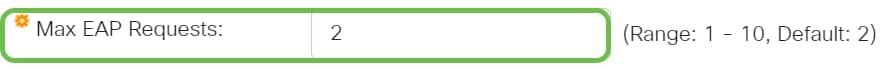 Max EAP Requests: 2 (Range: 1 - 10, Default: 2)